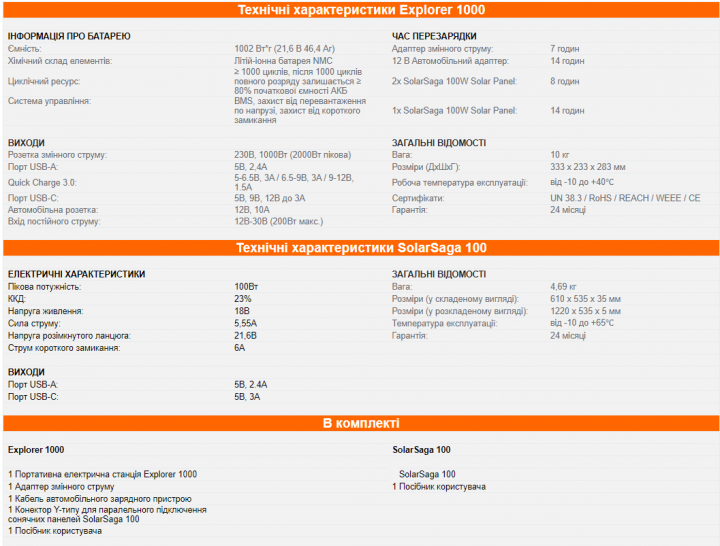 Технічні характеристики Explorer 1000

ІНФОРМАЦІЯ ПРО БАТАРЕЮ

| | |
|---|---|
| Ємність: | 1002 Вт*г (21,6 В 46,4 Аг) |
| Хімічний склад елементів: | Літій-іонна батарея NMC |
| Циклічний ресурс: | ≥ 1000 циклів, після 1000 циклів повного розряду залишається ≥ 80% початкової ємності АКБ |
| Система управління: | BMS, захист від перевантаження по напрузі, захист від короткого замикання |

ВИХОДИ

| | |
|---|---|
| Розетка змінного струму: | 230В, 1000Вт (2000Вт пікова) |
| Порт USB-A: | 5В, 2,4А |
| Quick Charge 3.0: | 5-6.5В, 3А / 6.5-9В, 3А / 9-12В, 1.5А |
| Порт USB-C: | 5В, 9В, 12В до 3А |
| Автомобільна розетка: | 12В, 10А |
| Вхід постійного струму: | 12В-30В (200Вт макс.) |

ЧАС ПЕРЕЗАРЯДКИ

| | |
|---|---|
| Адаптер змінного струму: | 7 годин |
| 12 В Автомобільний адаптер: | 14 годин |
| 2x SolarSaga 100W Solar Panel: | 8 годин |
| 1x SolarSaga 100W Solar Panel: | 14 годин |

ЗАГАЛЬНІ ВІДОМОСТІ

| | |
|---|---|
| Вага: | 10 кг |
| Розміри (ДхШхГ): | 333 x 233 x 283 мм |
| Робоча температура експлуатації: | від -10 до +40°C |
| Сертифікати: | UN 38.3 / RoHS / REACH / WEEE / CE |
| Гарантія: | 24 місяці |

Технічні характеристики SolarSaga 100

ЕЛЕКТРИЧНІ ХАРАКТЕРИСТИКИ

| | |
|---|---|
| Пікова потужність: | 100Вт |
| ККД: | 23% |
| Напруга живлення: | 18В |
| Сила струму: | 5,55А |
| Напруга розімкнутого ланцюга: | 21,6В |
| Струм короткого замикання: | 6А |

ВИХОДИ

| | |
|---|---|
| Порт USB-A: | 5В, 2.4А |
| Порт USB-C: | 5В, 3А |

ЗАГАЛЬНІ ВІДОМОСТІ

| | |
|---|---|
| Вага: | 4,69 кг |
| Розміри (у складеному вигляді): | 610 x 535 x 35 мм |
| Розміри (у розкладеному вигляді): | 1220 x 535 x 5 мм |
| Температура експлуатації: | від -10 до +65°C |
| Гарантія: | 24 місяці |

В комплекті

Explorer 1000

1 Портативна електрична станція Explorer 1000
1 Адаптер змінного струму
1 Кабель автомобільного зарядного пристрою
1 Конектор Y-типу для паралельного підключення сонячних панелей SolarSaga 100
1 Посібник користувача

SolarSaga 100

SolarSaga 100
1 Посібник користувача